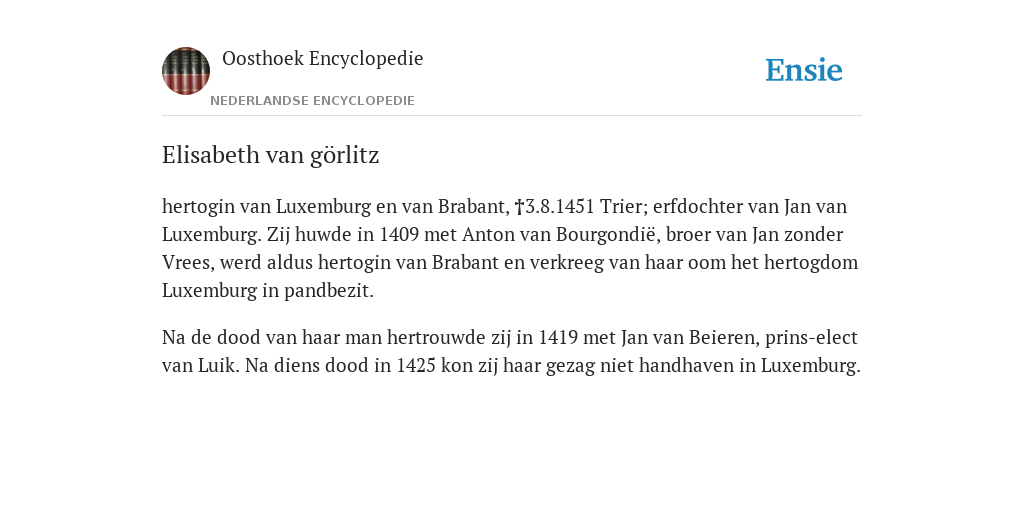 Oosthoek Encyclopedie

NEDERLANDSE ENCYCLOPEDIE

Ensie

Elisabeth van görlitz

hertogin van Luxemburg en van Brabant, †3.8.1451 Trier; erfdochter van Jan van Luxemburg. Zij huwde in 1409 met Anton van Bourgondië, broer van Jan zonder Vrees, werd aldus hertogin van Brabant en verkreeg van haar oom het hertogdom Luxemburg in pandbezit.

Na de dood van haar man hertrouwde zij in 1419 met Jan van Beieren, prins-elect van Luik. Na diens dood in 1425 kon zij haar gezag niet handhaven in Luxemburg.